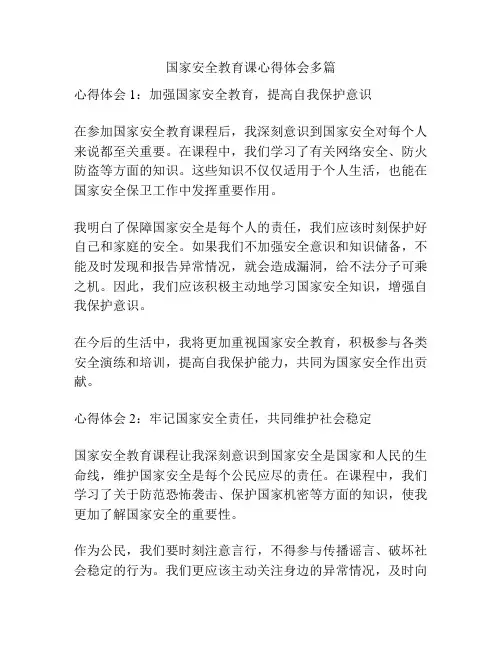 国家安全教育课心得体会多篇

心得体会 1：加强国家安全教育，提高自我保护意识

在参加国家安全教育课程后，我深刻意识到国家安全对每个人来说都至关重要。在课程中，我们学习了有关网络安全、防火防盗等方面的知识。这些知识不仅仅适用于个人生活，也能在国家安全保卫工作中发挥重要作用。

我明白了保障国家安全是每个人的责任，我们应该时刻保护好自己和家庭的安全。如果我们不加强安全意识和知识储备，不能及时发现和报告异常情况，就会造成漏洞，给不法分子可乘之机。因此，我们应该积极主动地学习国家安全知识，增强自我保护意识。

在今后的生活中，我将更加重视国家安全教育，积极参与各类安全演练和培训，提高自我保护能力，共同为国家安全作出贡献。

心得体会 2：牢记国家安全责任，共同维护社会稳定

国家安全教育课程让我深刻意识到国家安全是国家和人民的生命线，维护国家安全是每个公民应尽的责任。在课程中，我们学习了关于防范恐怖袭击、保护国家机密等方面的知识，使我更加了解国家安全的重要性。

作为公民，我们要时刻注意言行，不得参与传播谣言、破坏社会稳定的行为。我们更应该主动关注身边的异常情况，及时向